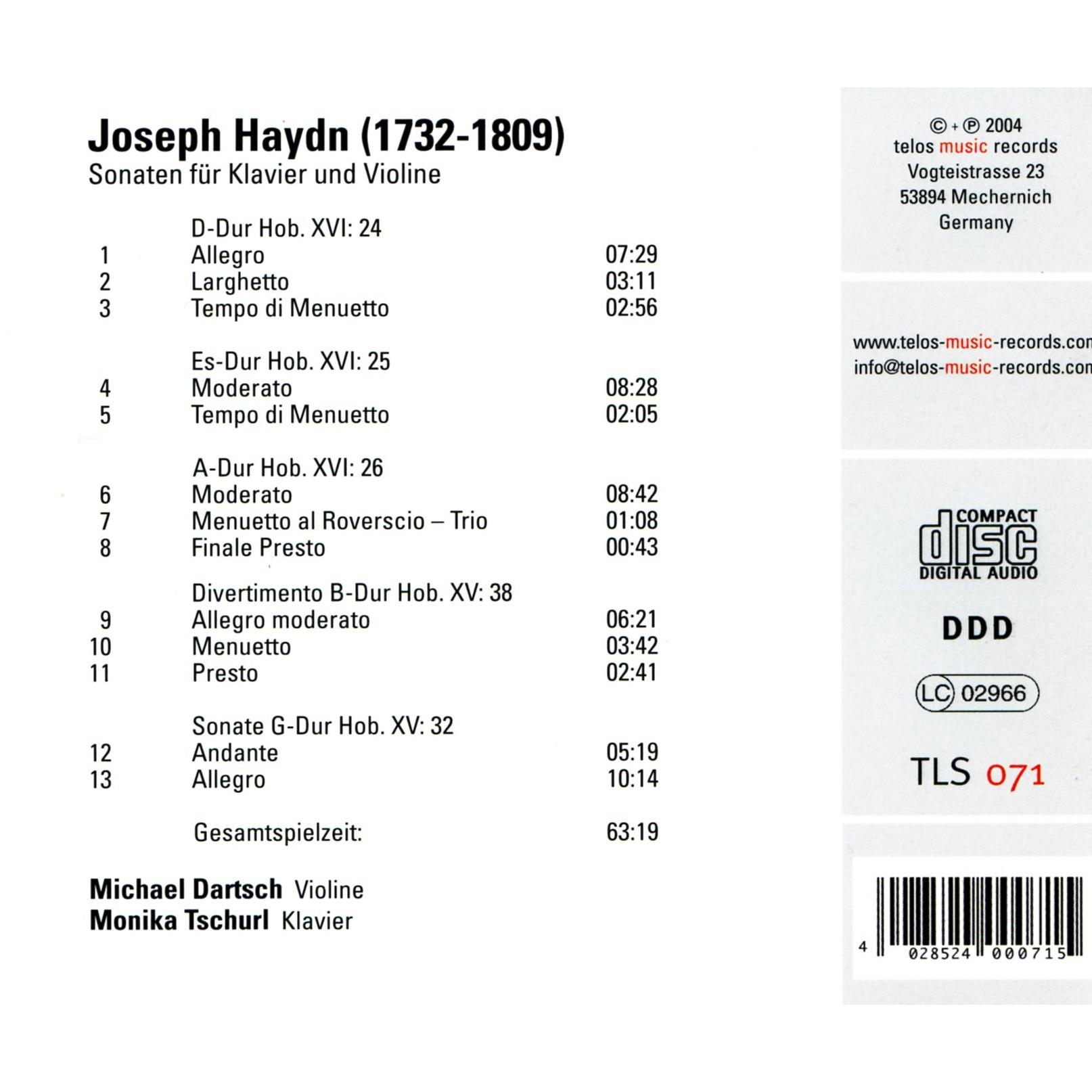 Joseph Haydn (1732-1809)
Sonaten für Klavier und Violine

D-Dur Hob. XVI: 24
1 Allegro 07:29
2 Larghetto 03:11
3 Tempo di Menuetto 02:56

Es-Dur Hob. XVI: 25
4 Moderato 08:28
5 Tempo di Menuetto 02:05

A-Dur Hob. XVI: 26
6 Moderato 08:42
7 Menuetto al Roverscio – Trio 01:08
8 Finale Presto 00:43

Divertimento B-Dur Hob. XV: 38
9 Allegro moderato 06:21
10 Menuetto 03:42
11 Presto 02:41

Sonate G-Dur Hob. XV: 32
12 Andante 05:19
13 Allegro 10:14

Gesamtspielzeit: 63:19

Michael Dartsch Violine
Monika Tschurl Klavier

© + ℗ 2004
telos music records
Vogteistrasse 23
53894 Mechernich
Germany

www.telos-music-records.com
info@telos-music-records.com

COMPACT
disc
DIGITAL AUDIO

DDD

LC 02966

TLS 071

4 028524 000715